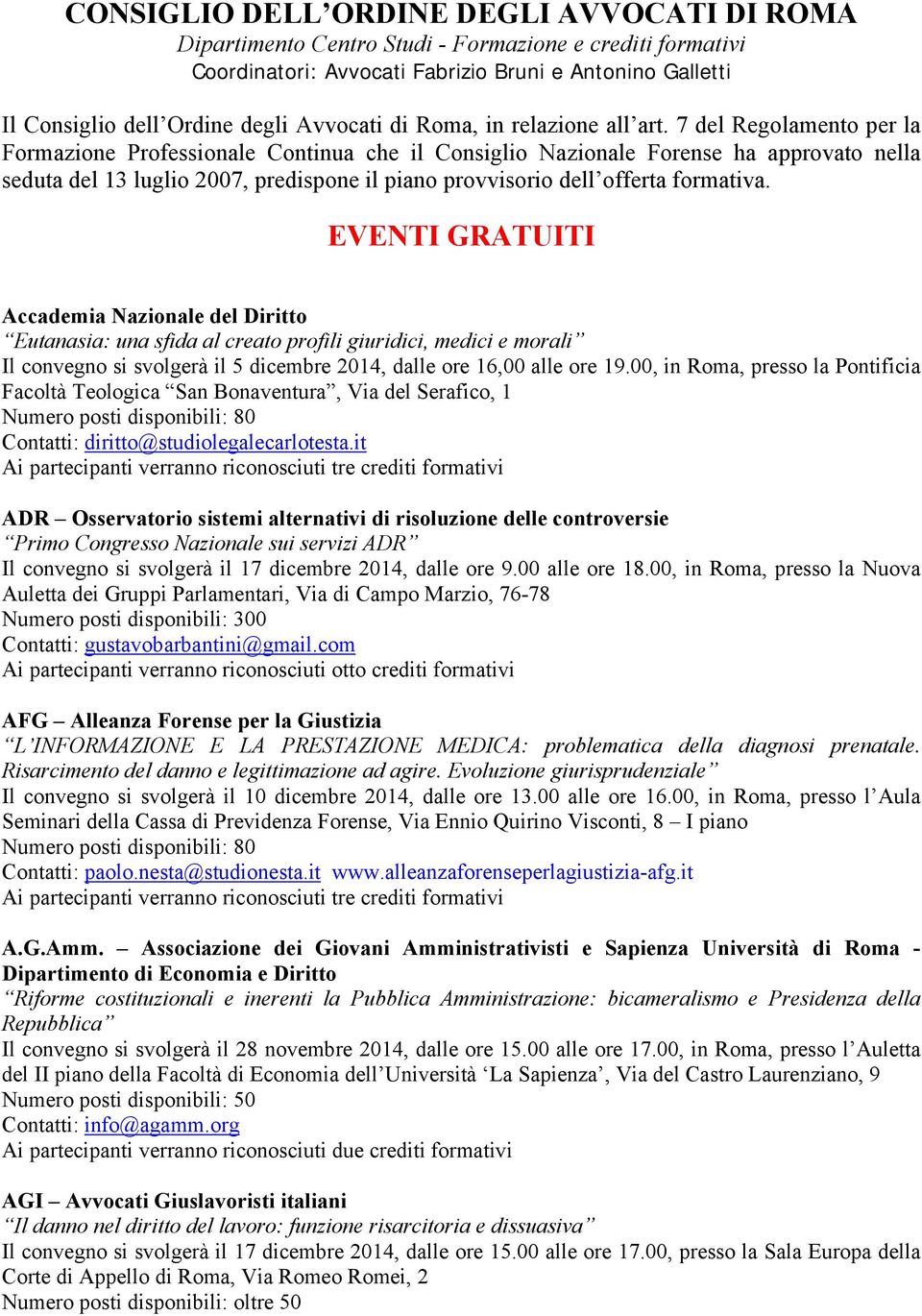 CONSIGLIO DELL’ORDINE DEGLI AVVOCATI DI ROMA
Dipartimento Centro Studi - Formazione e crediti formativi
Coordinatori: Avvocati Fabrizio Bruni e Antonino Galletti

Il Consiglio dell’Ordine degli Avvocati di Roma, in relazione all’art. 7 del Regolamento per la Formazione Professionale Continua che il Consiglio Nazionale Forense ha approvato nella seduta del 13 luglio 2007, predispone il piano provvisorio dell’offerta formativa.

EVENTI GRATUITI

Accademia Nazionale del Diritto
“Eutanasia: una sfida al creato profili giuridici, medici e morali”
Il convegno si svolgerà il 5 dicembre 2014, dalle ore 16,00 alle ore 19.00, in Roma, presso la Pontificia Facoltà Teologica “San Bonaventura”, Via del Serafico, 1
Numero posti disponibili: 80
Contatti: diritto@studiolegalecarlotesta.it
Ai partecipanti verranno riconosciuti tre crediti formativi

ADR – Osservatorio sistemi alternativi di risoluzione delle controversie
“Primo Congresso Nazionale sui servizi ADR”
Il convegno si svolgerà il 17 dicembre 2014, dalle ore 9.00 alle ore 18.00, in Roma, presso la Nuova Auletta dei Gruppi Parlamentari, Via di Campo Marzio, 76-78
Numero posti disponibili: 300
Contatti: gustavobarbantini@gmail.com
Ai partecipanti verranno riconosciuti otto crediti formativi

AFG – Alleanza Forense per la Giustizia
“L’INFORMAZIONE E LA PRESTAZIONE MEDICA: problematica della diagnosi prenatale. Risarcimento del danno e legittimazione ad agire. Evoluzione giurisprudenziale”
Il convegno si svolgerà il 10 dicembre 2014, dalle ore 13.00 alle ore 16.00, in Roma, presso l’Aula Seminari della Cassa di Previdenza Forense, Via Ennio Quirino Visconti, 8 – I piano
Numero posti disponibili: 80
Contatti: paolo.nesta@studionesta.it www.alleanzaforenseperlagiustizia-afg.it
Ai partecipanti verranno riconosciuti tre crediti formativi

A.G.Amm. – Associazione dei Giovani Amministrativisti e Sapienza Università di Roma - Dipartimento di Economia e Diritto
“Riforme costituzionali e inerenti la Pubblica Amministrazione: bicameralismo e Presidenza della Repubblica”
Il convegno si svolgerà il 28 novembre 2014, dalle ore 15.00 alle ore 17.00, in Roma, presso l’Auletta del II piano della Facoltà di Economia dell’Università ‘La Sapienza’, Via del Castro Laurenziano, 9
Numero posti disponibili: 50
Contatti: info@agamm.org
Ai partecipanti verranno riconosciuti due crediti formativi

AGI – Avvocati Giuslavoristi italiani
“Il danno nel diritto del lavoro: funzione risarcitoria e dissuasiva”
Il convegno si svolgerà il 17 dicembre 2014, dalle ore 15.00 alle ore 17.00, presso la Sala Europa della Corte di Appello di Roma, Via Romeo Romei, 2
Numero posti disponibili: oltre 50